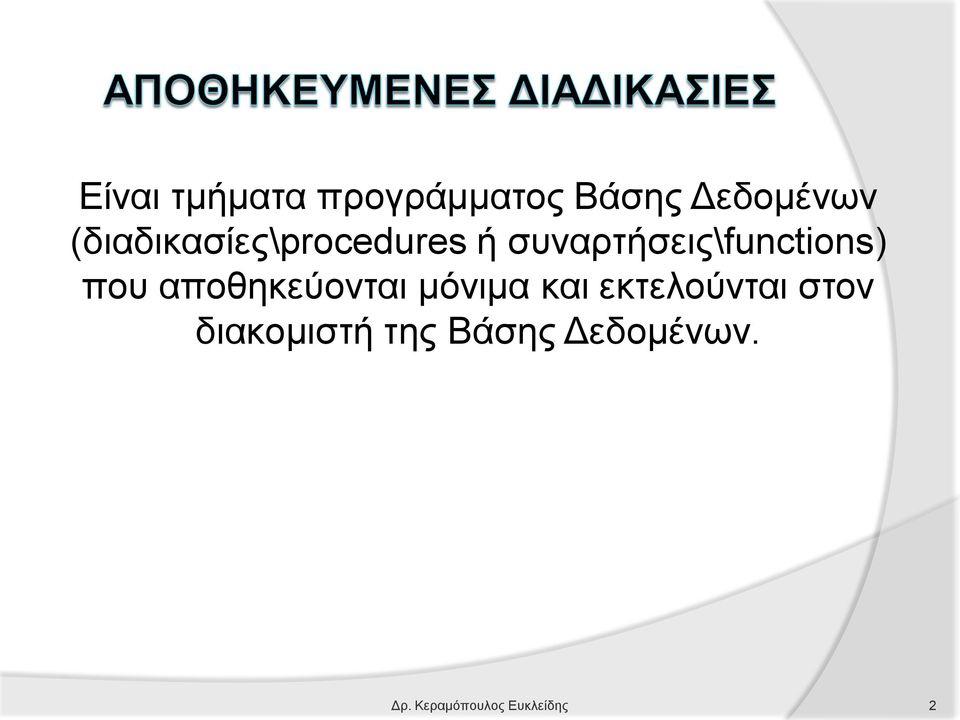 ΑΠΟΘΗΚΕΥΜΕΝΕΣ ΔΙΑΔΙΚΑΣΙΕΣ

Είναι τμήματα προγράμματος Βάσης Δεδομένων (διαδικασίες\procedures ή συναρτήσεις\functions) που αποθηκεύονται μόνιμα και εκτελούνται στον διακομιστή της Βάσης Δεδομένων.

Δρ. Κεραμόπουλος Ευκλείδης

2